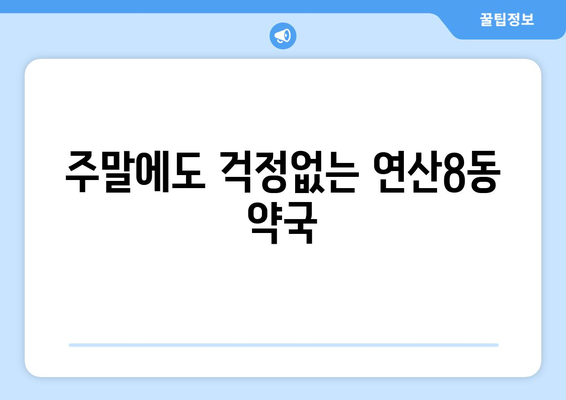 꿀팁정보

주말에도 걱정없는 연산8동 약국